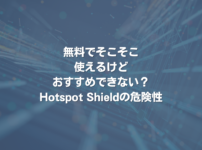 無料でそこそこ
使えるけど
おすすめできない？
Hotspot Shieldの危険性